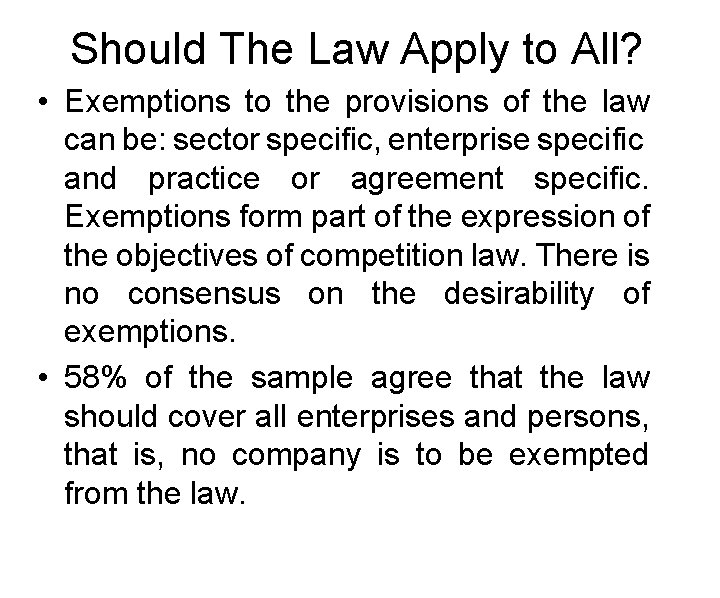 Should The Law Apply to All?

• Exemptions to the provisions of the law can be: sector specific, enterprise specific and practice or agreement specific. Exemptions form part of the expression of the objectives of competition law. There is no consensus on the desirability of exemptions.

• 58% of the sample agree that the law should cover all enterprises and persons, that is, no company is to be exempted from the law.